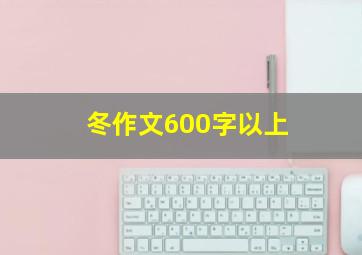 冬作文600字以上